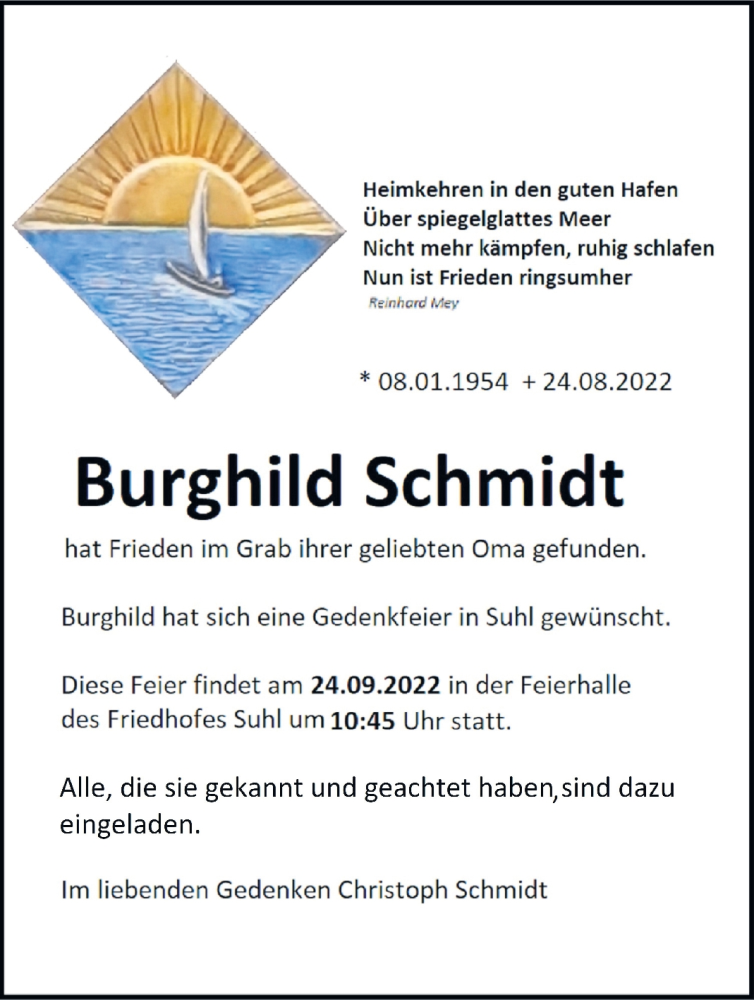 Heimkehren in den guten Hafen
Über spiegelglattes Meer
Nicht mehr kämpfen, ruhig schlafen
Nun ist Frieden ringsumher
Reinhard Mey

* 08.01.1954 + 24.08.2022

Burghild Schmidt

hat Frieden im Grab ihrer geliebten Oma gefunden.

Burghild hat sich eine Gedenkfeier in Suhl gewünscht.

Diese Feier findet am 24.09.2022 in der Feierhalle des Friedhofes Suhl um 10:45 Uhr statt.

Alle, die sie gekannt und geachtet haben,sind dazu eingeladen.

Im liebenden Gedenken Christoph Schmidt